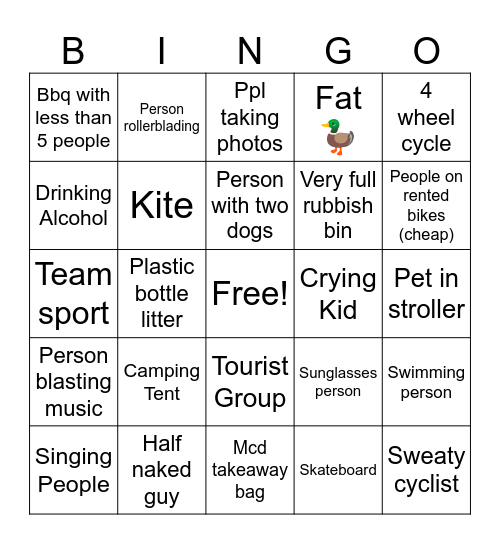 | B | I | N | G | O |
|---|---|---|---|---|
| Bbq with less than 5 people | Person rollerblading | Ppl taking photos | Fat 🦆 | 4 wheel cycle |
| Drinking Alcohol | Kite | Person with two dogs | Very full rubbish bin | People on rented bikes (cheap) |
| Team sport | Plastic bottle litter | Free! | Crying Kid | Pet in stroller |
| Person blasting music | Camping Tent | Tourist Group | Sunglasses person | Swimming person |
| Singing People | Half naked guy | Mcd takeaway bag | Skateboard | Sweaty cyclist |